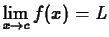 $\lim_{x \to c} f(x) = L$